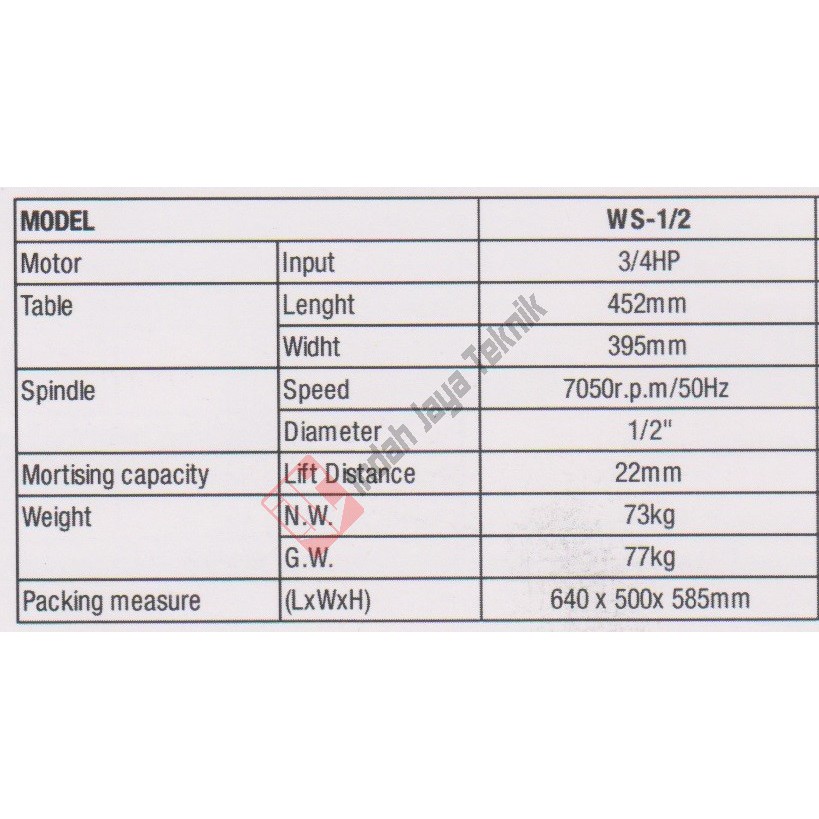 | MODEL | | WS-1/2 |
|---|---|---|
| Motor | Input | 3/4HP |
| Table | Lenght | 452mm |
| | Widht | 395mm |
| Spindle | Speed | 7050r.p.m/50Hz |
| | Diameter | 1/2" |
| Mortising capacity | Lift Distance | 22mm |
| Weight | N.W. | 73kg |
| | G.W. | 77kg |
| Packing measure | (LxWxH) | 640 x 500x 585mm |

Indah Jaya Teknik